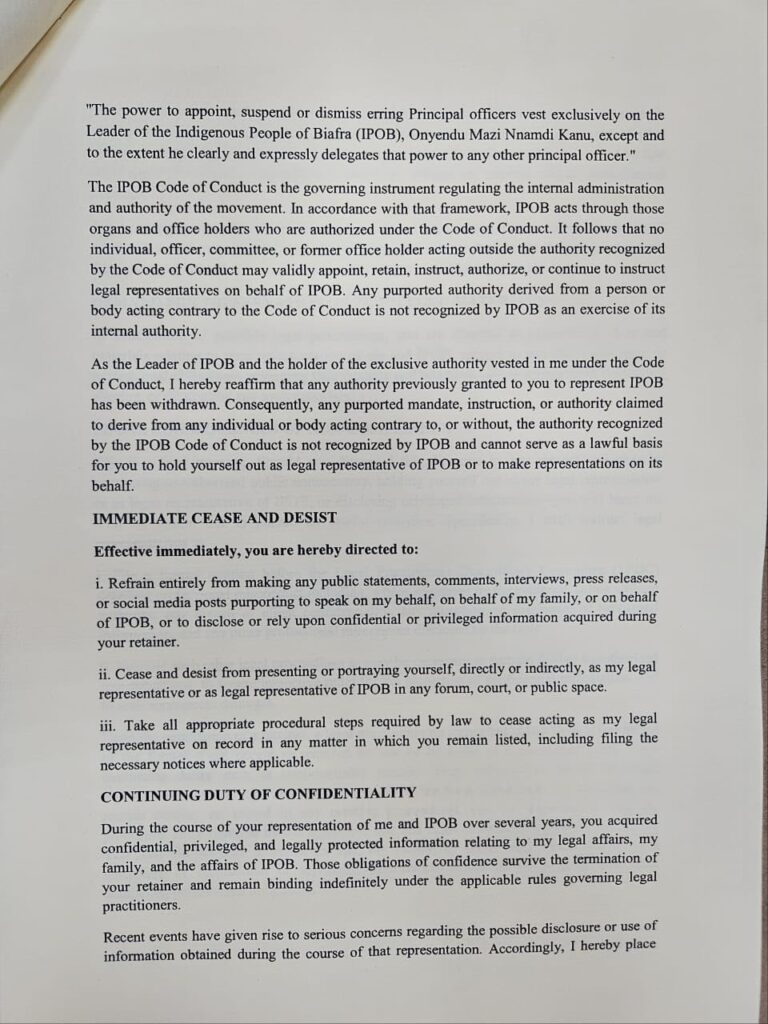 "The power to appoint, suspend or dismiss erring Principal officers vest exclusively on the Leader of the Indigenous People of Biafra (IPOB), Onyendu Mazi Nnamdi Kanu, except and to the extent he clearly and expressly delegates that power to any other principal officer."

The IPOB Code of Conduct is the governing instrument regulating the internal administration and authority of the movement. In accordance with that framework, IPOB acts through those organs and office holders who are authorized under the Code of Conduct. It follows that no individual, officer, committee, or former office holder acting outside the authority recognized by the Code of Conduct may validly appoint, retain, instruct, authorize, or continue to instruct legal representatives on behalf of IPOB. Any purported authority derived from a person or body acting contrary to the Code of Conduct is not recognized by IPOB as an exercise of its internal authority.

As the Leader of IPOB and the holder of the exclusive authority vested in me under the Code of Conduct, I hereby reaffirm that any authority previously granted to you to represent IPOB has been withdrawn. Consequently, any purported mandate, instruction, or authority claimed to derive from any individual or body acting contrary to, or without, the authority recognized by the IPOB Code of Conduct is not recognized by IPOB and cannot serve as a lawful basis for you to hold yourself out as legal representative of IPOB or to make representations on its behalf.

IMMEDIATE CEASE AND DESIST

Effective immediately, you are hereby directed to:

i. Refrain entirely from making any public statements, comments, interviews, press releases, or social media posts purporting to speak on my behalf, on behalf of my family, or on behalf of IPOB, or to disclose or rely upon confidential or privileged information acquired during your retainer.

ii. Cease and desist from presenting or portraying yourself, directly or indirectly, as my legal representative or as legal representative of IPOB in any forum, court, or public space.

iii. Take all appropriate procedural steps required by law to cease acting as my legal representative on record in any matter in which you remain listed, including filing the necessary notices where applicable.

CONTINUING DUTY OF CONFIDENTIALITY

During the course of your representation of me and IPOB over several years, you acquired confidential, privileged, and legally protected information relating to my legal affairs, my family, and the affairs of IPOB. Those obligations of confidence survive the termination of your retainer and remain binding indefinitely under the applicable rules governing legal practitioners.

Recent events have given rise to serious concerns regarding the possible disclosure or use of information obtained during the course of that representation. Accordingly, I hereby place